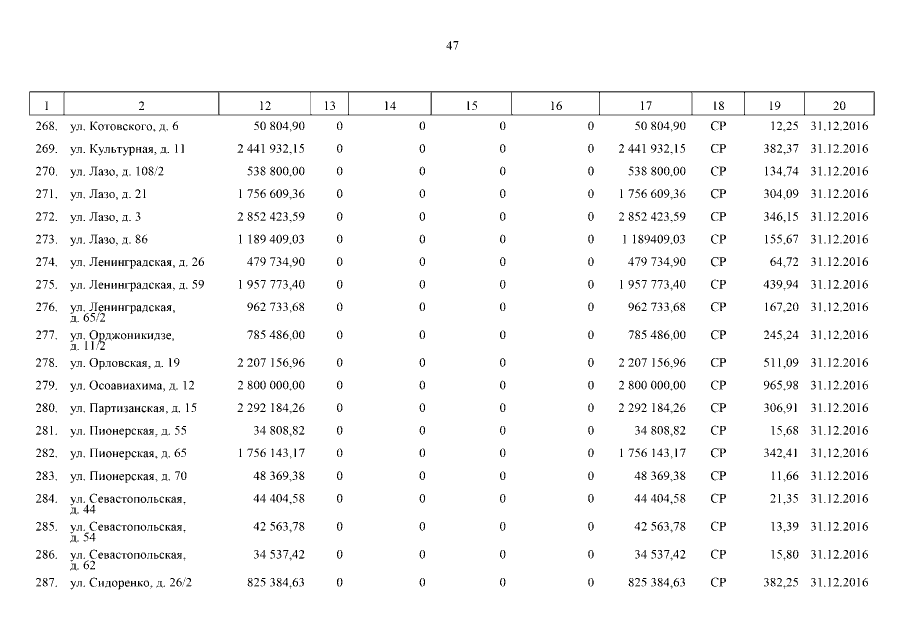 47

| 1 | 2 | 12 | 13 | 14 | 15 | 16 | 17 | 18 | 19 | 20 |
|---|---|---|---|---|---|---|---|---|---|---|
| 268. | ул. Котовского, д. 6 | 50 804,90 | 0 | 0 | 0 | 0 | 50 804,90 | СР | 12,25 | 31.12.2016 |
| 269. | ул. Культурная, д. 11 | 2 441 932,15 | 0 | 0 | 0 | 0 | 2 441 932,15 | СР | 382,37 | 31.12.2016 |
| 270. | ул. Лазо, д. 108/2 | 538 800,00 | 0 | 0 | 0 | 0 | 538 800,00 | СР | 134,74 | 31.12.2016 |
| 271. | ул. Лазо, д. 21 | 1 756 609,36 | 0 | 0 | 0 | 0 | 1 756 609,36 | СР | 304,09 | 31.12.2016 |
| 272. | ул. Лазо, д. 3 | 2 852 423,59 | 0 | 0 | 0 | 0 | 2 852 423,59 | СР | 346,15 | 31.12.2016 |
| 273. | ул. Лазо, д. 86 | 1 189 409,03 | 0 | 0 | 0 | 0 | 1 189409,03 | СР | 155,67 | 31.12.2016 |
| 274. | ул. Ленинградская, д. 26 | 479 734,90 | 0 | 0 | 0 | 0 | 479 734,90 | СР | 64,72 | 31.12.2016 |
| 275. | ул. Ленинградская, д. 59 | 1 957 773,40 | 0 | 0 | 0 | 0 | 1 957 773,40 | СР | 439,94 | 31.12.2016 |
| 276. | ул. Ленинградская, д. 65/2 | 962 733,68 | 0 | 0 | 0 | 0 | 962 733,68 | СР | 167,20 | 31.12.2016 |
| 277. | ул. Орджоникидзе, д. 11/2 | 785 486,00 | 0 | 0 | 0 | 0 | 785 486,00 | СР | 245,24 | 31.12.2016 |
| 278. | ул. Орловская, д. 19 | 2 207 156,96 | 0 | 0 | 0 | 0 | 2 207 156,96 | СР | 511,09 | 31.12.2016 |
| 279. | ул. Осоавиахима, д. 12 | 2 800 000,00 | 0 | 0 | 0 | 0 | 2 800 000,00 | СР | 965,98 | 31.12.2016 |
| 280. | ул. Партизанская, д. 15 | 2 292 184,26 | 0 | 0 | 0 | 0 | 2 292 184,26 | СР | 306,91 | 31.12.2016 |
| 281. | ул. Пионерская, д. 55 | 34 808,82 | 0 | 0 | 0 | 0 | 34 808,82 | СР | 15,68 | 31.12.2016 |
| 282. | ул. Пионерская, д. 65 | 1 756 143,17 | 0 | 0 | 0 | 0 | 1 756 143,17 | СР | 342,41 | 31.12.2016 |
| 283. | ул. Пионерская, д. 70 | 48 369,38 | 0 | 0 | 0 | 0 | 48 369,38 | СР | 11,66 | 31.12.2016 |
| 284. | ул. Севастопольская, д. 44 | 44 404,58 | 0 | 0 | 0 | 0 | 44 404,58 | СР | 21,35 | 31.12.2016 |
| 285. | ул. Севастопольская, д. 54 | 42 563,78 | 0 | 0 | 0 | 0 | 42 563,78 | СР | 13,39 | 31.12.2016 |
| 286. | ул. Севастопольская, д. 62 | 34 537,42 | 0 | 0 | 0 | 0 | 34 537,42 | СР | 15,80 | 31.12.2016 |
| 287. | ул. Сидоренко, д. 26/2 | 825 384,63 | 0 | 0 | 0 | 0 | 825 384,63 | СР | 382,25 | 31.12.2016 |